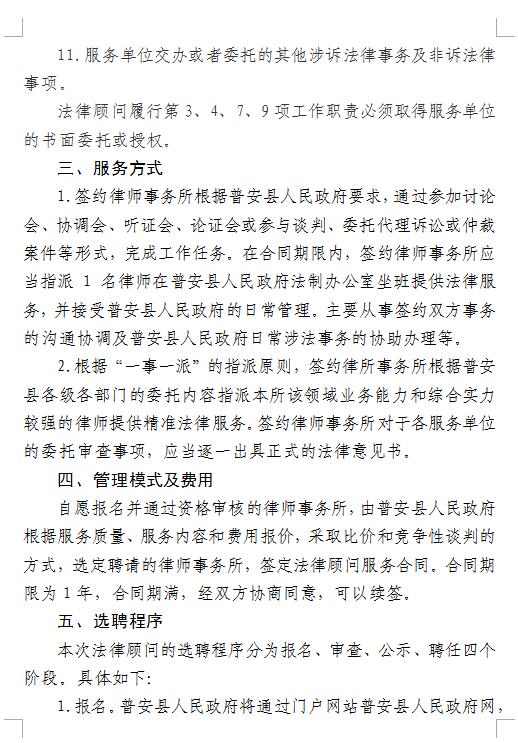 11. 服务单位交办或者委托的其他涉诉法律事务及非诉法律事项。

法律顾问履行第 3、4、7、9 项工作职责必须取得服务单位的书面委托或授权。

三、服务方式

1. 签约律师事务所根据普安县人民政府要求，通过参加讨论会、协调会、听证会、论证会或参与谈判、委托代理诉讼或仲裁案件等形式，完成工作任务。在合同期限内，签约律师事务所应当指派 1 名律师在普安县人民政府法制办公室坐班提供法律服务，并接受普安县人民政府的日常管理。主要从事签约双方事务的沟通协调及普安县人民政府日常涉法事务的协助办理等。

2. 根据“一事一派”的指派原则，签约律所事务所根据普安县各级各部门的委托内容指派本所该领域业务能力和综合实力较强的律师提供精准法律服务。签约律师事务所对于各服务单位的委托审查事项，应当逐一出具正式的法律意见书。

四、管理模式及费用

自愿报名并通过资格审核的律师事务所，由普安县人民政府根据服务质量、服务内容和费用报价，采取比价和竞争性谈判的方式，选定聘请的律师事务所，签定法律顾问服务合同。合同期限为 1 年，合同期满，经双方协商同意，可以续签。

五、选聘程序

本次法律顾问的选聘程序分为报名、审查、公示、聘任四个阶段。具体如下:

1. 报名。普安县人民政府将通过门户网站普安县人民政府网，